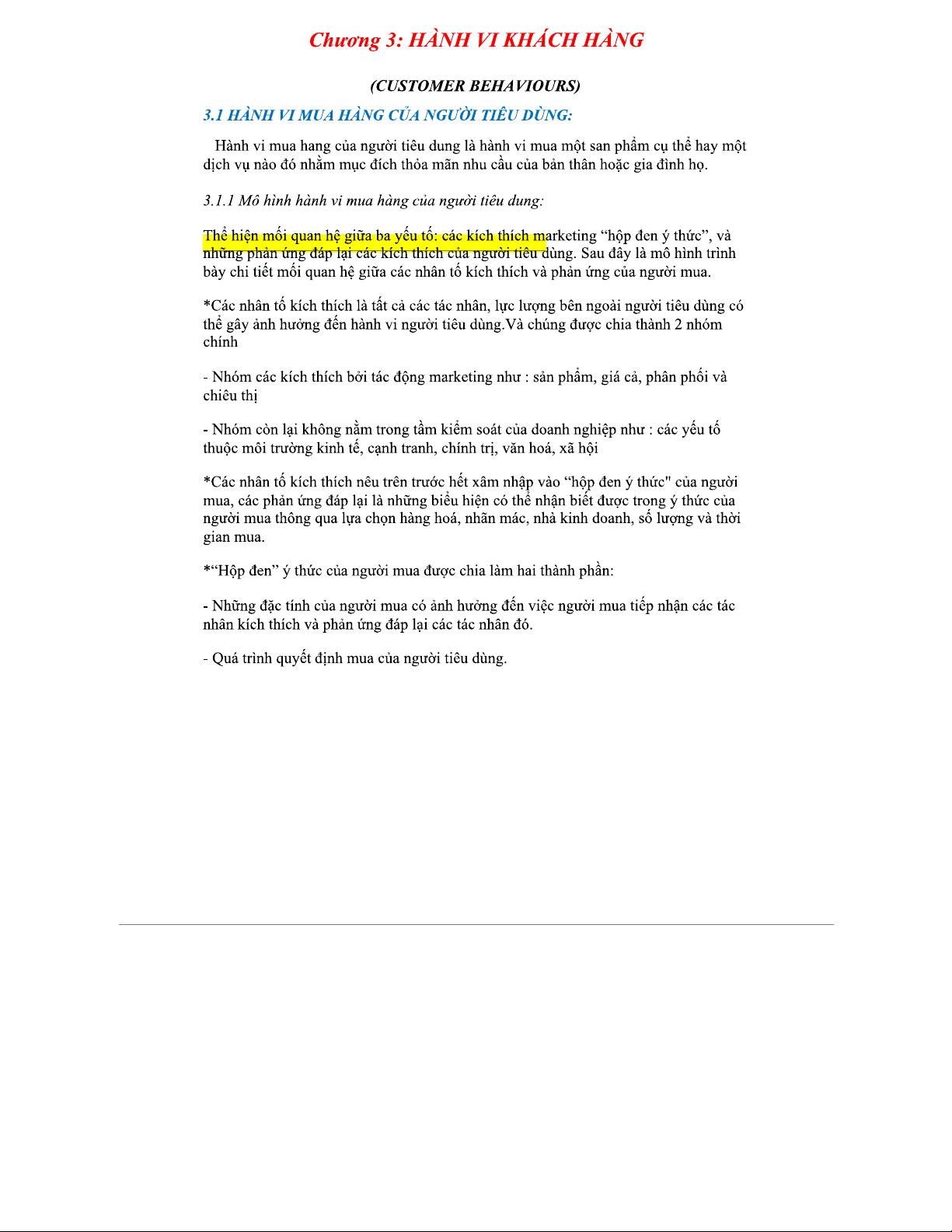 Chương 3: HÀNH VI KHÁCH HÀNG

(CUSTOMER BEHAVIOURS)

3.1 HÀNH VI MUA HÀNG CỦA NGƯỜI TIÊU DÙNG:

Hành vi mua hang của người tiêu dung là hành vi mua một san phẩm cụ thể hay một dịch vụ nào đó nhằm mục đích thỏa mãn nhu cầu của bản thân hoặc gia đình họ.

3.1.1 Mô hình hành vi mua hàng của người tiêu dung:

Thể hiện mối quan hệ giữa ba yếu tố: các kích thích marketing “hộp đen ý thức”, và những phản ứng đáp lại các kích thích của người tiêu dùng. Sau đây là mô hình trình bày chi tiết mối quan hệ giữa các nhân tố kích thích và phản ứng của người mua.

*Các nhân tố kích thích là tất cả các tác nhân, lực lượng bên ngoài người tiêu dùng có thể gây ảnh hưởng đến hành vi người tiêu dùng.Và chúng được chia thành 2 nhóm chính

- Nhóm các kích thích bởi tác động marketing như : sản phẩm, giá cả, phân phối và chiêu thị

- Nhóm còn lại không nằm trong tầm kiểm soát của doanh nghiệp như : các yếu tố thuộc môi trường kinh tế, cạnh tranh, chính trị, văn hoá, xã hội

*Các nhân tố kích thích nêu trên trước hết xâm nhập vào “hộp đen ý thức" của người mua, các phản ứng đáp lại là những biểu hiện có thể nhận biết được trong ý thức của người mua thông qua lựa chọn hàng hoá, nhãn mác, nhà kinh doanh, số lượng và thời gian mua.

*“Hộp đen” ý thức của người mua được chia làm hai thành phần:

- Những đặc tính của người mua có ảnh hưởng đến việc người mua tiếp nhận các tác nhân kích thích và phản ứng đáp lại các tác nhân đó.

- Quá trình quyết định mua của người tiêu dùng.